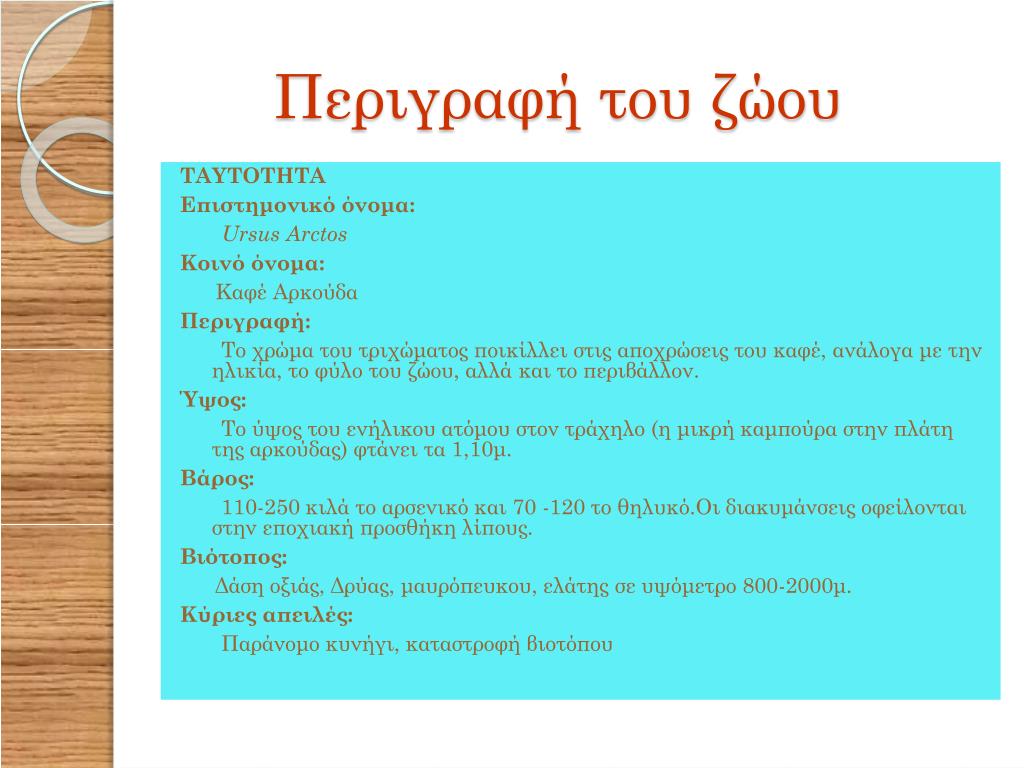 Περιγραφή του ζώου

ΤΑΥΤΟΤΗΤΑ

Επιστημονικό όνομα:

Ursus Arctos

Κοινό όνομα:

Καφέ Αρκούδα

Περιγραφή:

Το χρώμα του τριχώματος ποικίλλει στις αποχρώσεις του καφέ, ανάλογα με την ηλικία, το φύλο του ζώου, αλλά και το περιβάλλον.

Ύψος:

Το ύψος του ενήλικου ατόμου στον τράχηλο (η μικρή καμπούρα στην πλάτη της αρκούδας) φτάνει τα 1,10μ.

Βάρος:

110-250 κιλά το αρσενικό και 70 -120 το θηλυκό.Οι διακυμάνσεις οφείλονται στην εποχιακή προσθήκη λίπους.

Βιότοπος:

Δάση οξιάς, Δρύας, μαυρόπευκου, ελάτης σε υψόμετρο 800-2000μ.

Κύριες απειλές:

Παράνομο κυνήγι, καταστροφή βιοτόπου